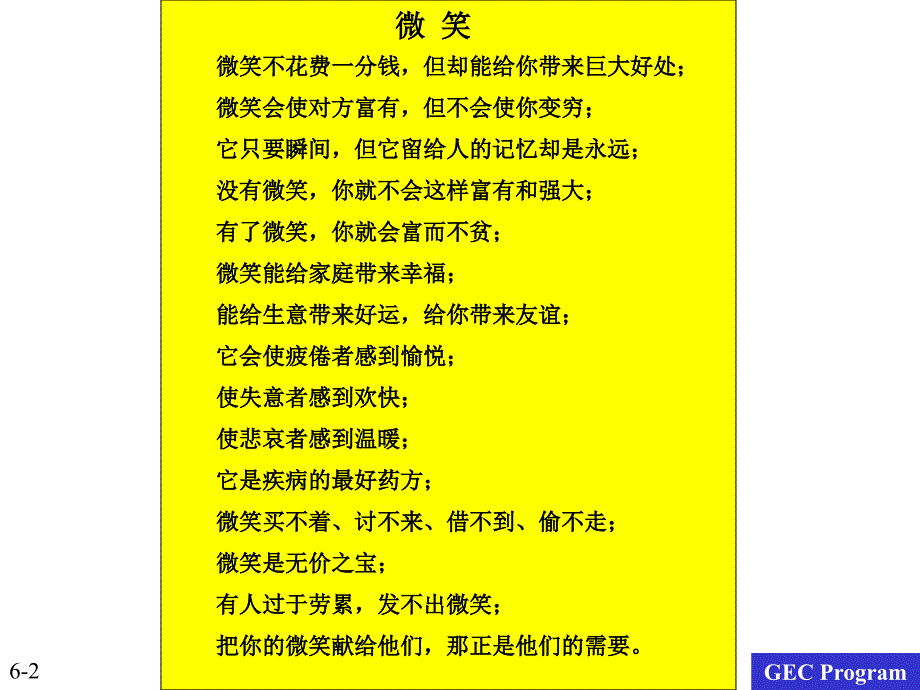 微 笑

微笑不花费一分钱，但却能给你带来巨大好处；

微笑会使对方富有，但不会使你变穷；

它只要瞬间，但它留给人的记忆却是永远；

没有微笑，你就不会这样富有和强大；

有了微笑，你就会富而不贫；

微笑能给家庭带来幸福；

能给生意带来好运，给你带来友谊；

它会使疲倦者感到愉悦；

使失意者感到欢快；

使悲哀者感到温暖；

它是疾病的最好药方；

微笑买不着、讨不来、借不到、偷不走；

微笑是无价之宝；

有人过于劳累，发不出微笑；

把你的微笑献给他们，那正是他们的需要。

6-2

GEC Program